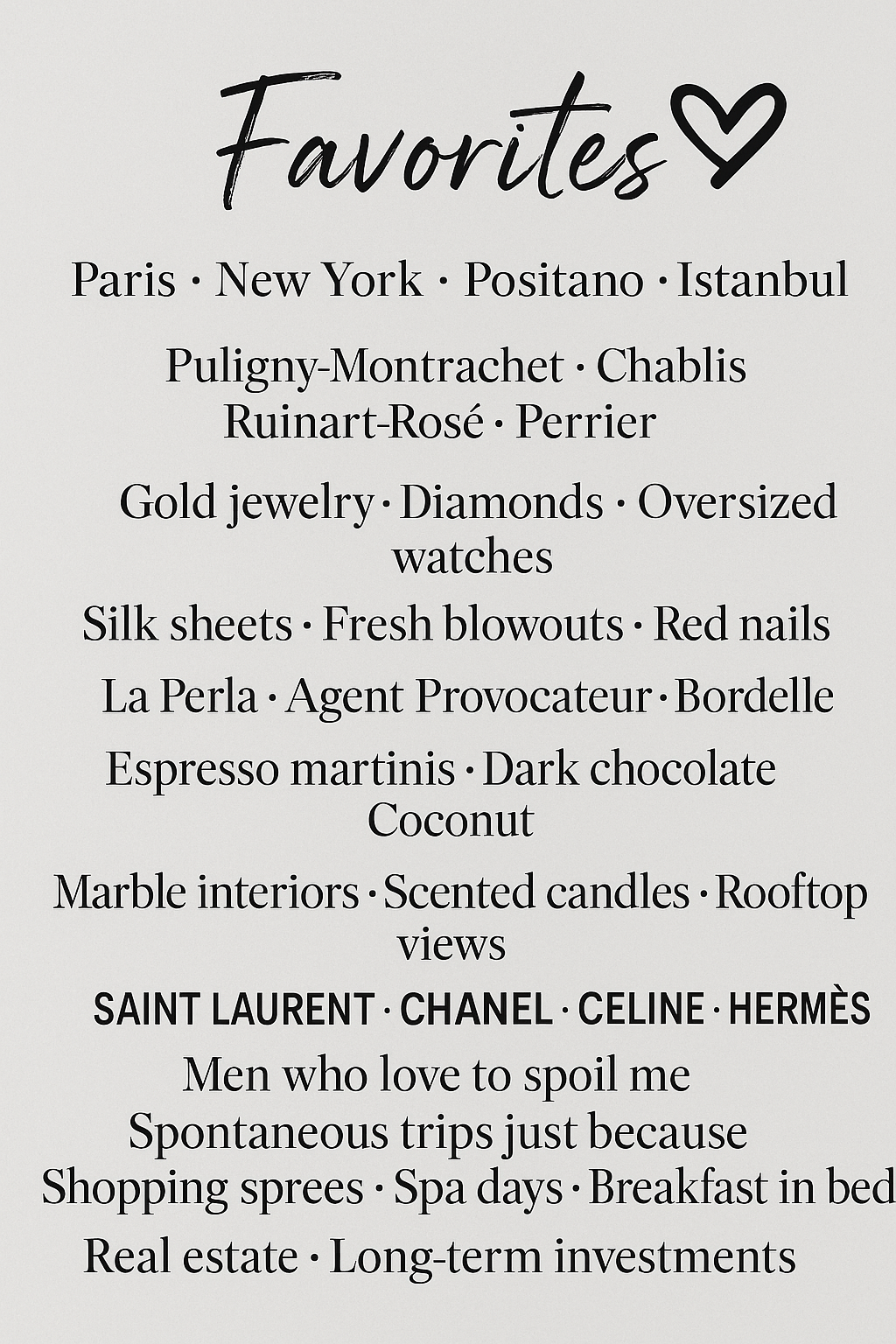 Favorites

Paris · New York · Positano · Istanbul

Puligny-Montrachet · Chablis
Ruinart-Rosé · Perrier

Gold jewelry · Diamonds · Oversized watches

Silk sheets · Fresh blowouts · Red nails

La Perla · Agent Provocateur · Bordelle

Espresso martinis · Dark chocolate
Coconut

Marble interiors · Scented candles · Rooftop views

SAINT LAURENT · CHANEL · CELINE · HERMÈS

Men who love to spoil me
Spontaneous trips just because
Shopping sprees · Spa days · Breakfast in bed

Real estate · Long-term investments